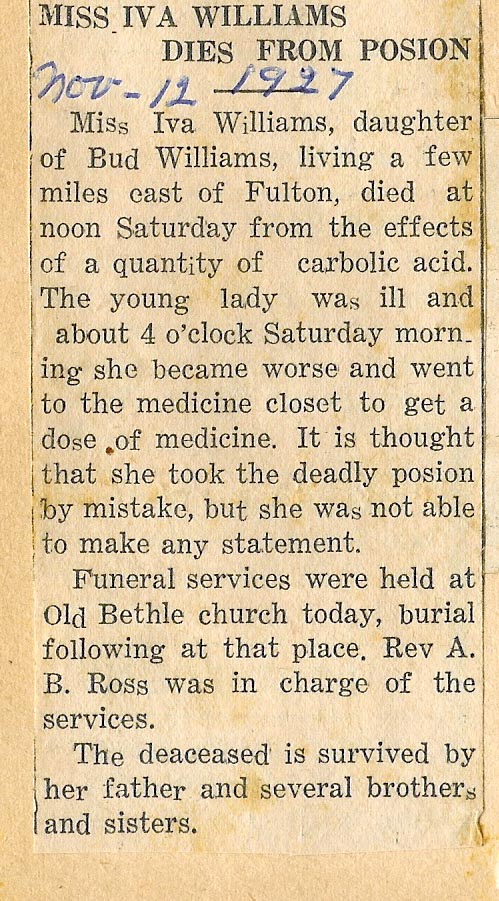 MISS IVA WILLIAMS
DIES FROM POSION

Nov-12 1927

Miss Iva Williams, daughter of Bud Williams, living a few miles east of Fulton, died at noon Saturday from the effects of a quantity of carbolic acid. The young lady was ill and about 4 o'clock Saturday morning she became worse and went to the medicine closet to get a dose of medicine. It is thought that she took the deadly posion by mistake, but she was not able to make any statement.

Funeral services were held at Old Bethle church today, burial following at that place. Rev A. B. Ross was in charge of the services.

The deaceased is survived by her father and several brothers and sisters.